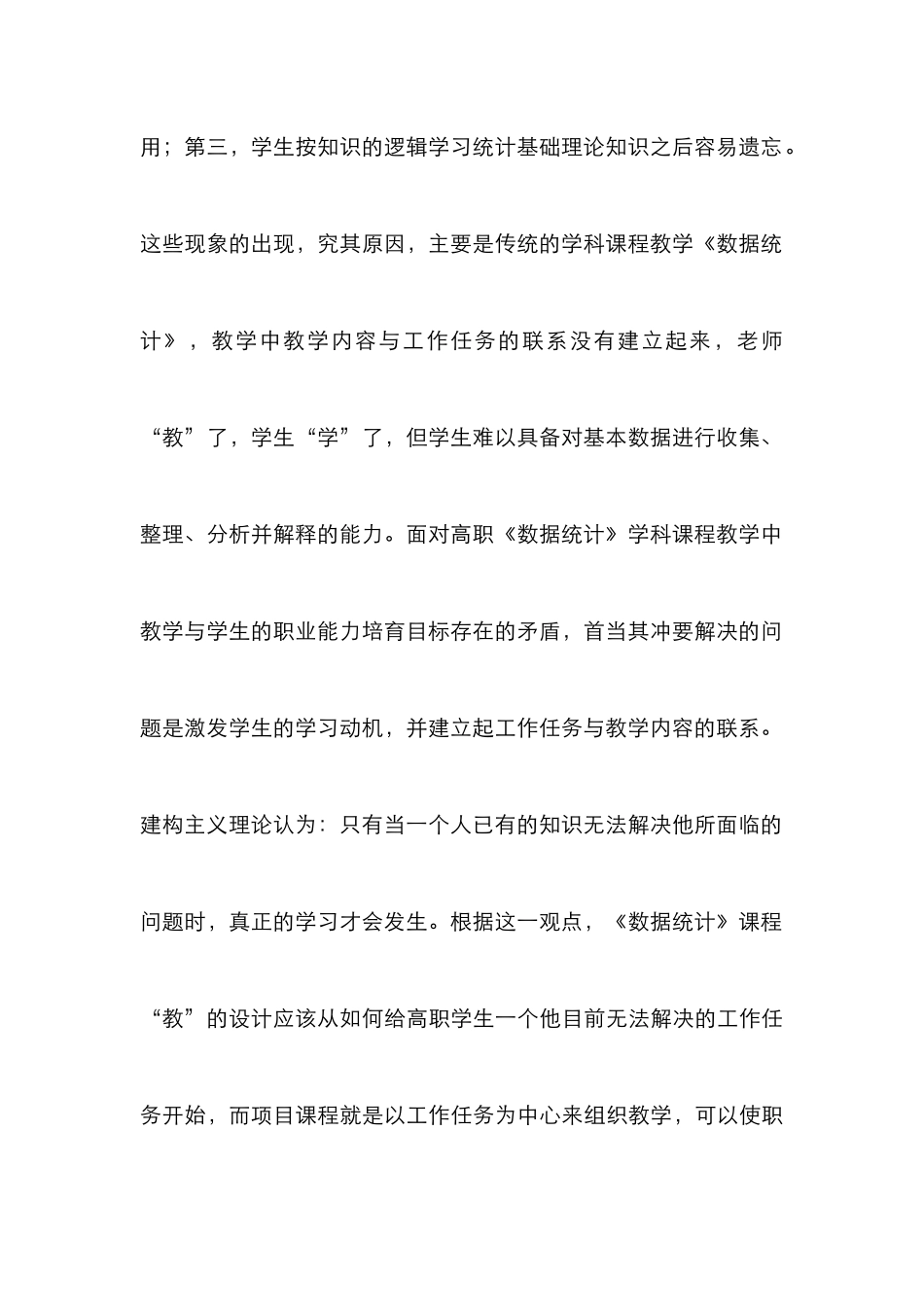 用；第三，学生按知识的逻辑学习统计基础理论知识之后容易遗忘。这些现象的出现，究其原因，主要是传统的学科课程教学《数据统计》，教学中教学内容与工作任务的联系没有建立起来，老师“教”了，学生“学”了，但学生难以具备对基本数据进行收集、整理、分析并解释的能力。面对高职《数据统计》学科课程教学中教学与学生的职业能力培育目标存在的矛盾，首当其冲要解决的问题是激发学生的学习动机，并建立起工作任务与教学内容的联系。建构主义理论认为：只有当一个人已有的知识无法解决他所面临的问题时，真正的学习才会发生。根据这一观点，《数据统计》课程“教”的设计应该从如何给高职学生一个他目前无法解决的工作任务开始，而项目课程就是以工作任务为中心来组织教学，可以使职